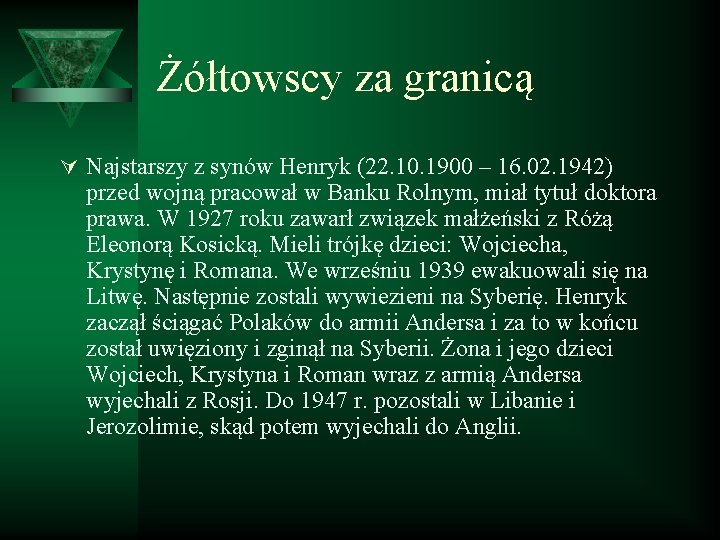 Żółtowscy za granicą

Najstarszy z synów Henryk (22.10.1900 – 16.02.1942) przed wojną pracował w Banku Rolnym, miał tytuł doktora prawa. W 1927 roku zawarł związek małżeński z Różą Eleonorą Kosicką. Mieli trójkę dzieci: Wojciecha, Krystynę i Romana. We wrześniu 1939 ewakuowali się na Litwę. Następnie zostali wywiezieni na Syberię. Henryk zaczął ściągać Polaków do armii Andersa i za to w końcu został uwięziony i zginął na Syberii. Żona i jego dzieci Wojciech, Krystyna i Roman wraz z armią Andersa wyjechali z Rosji. Do 1947 r. pozostali w Libanie i Jerozolimie, skąd potem wyjechali do Anglii.